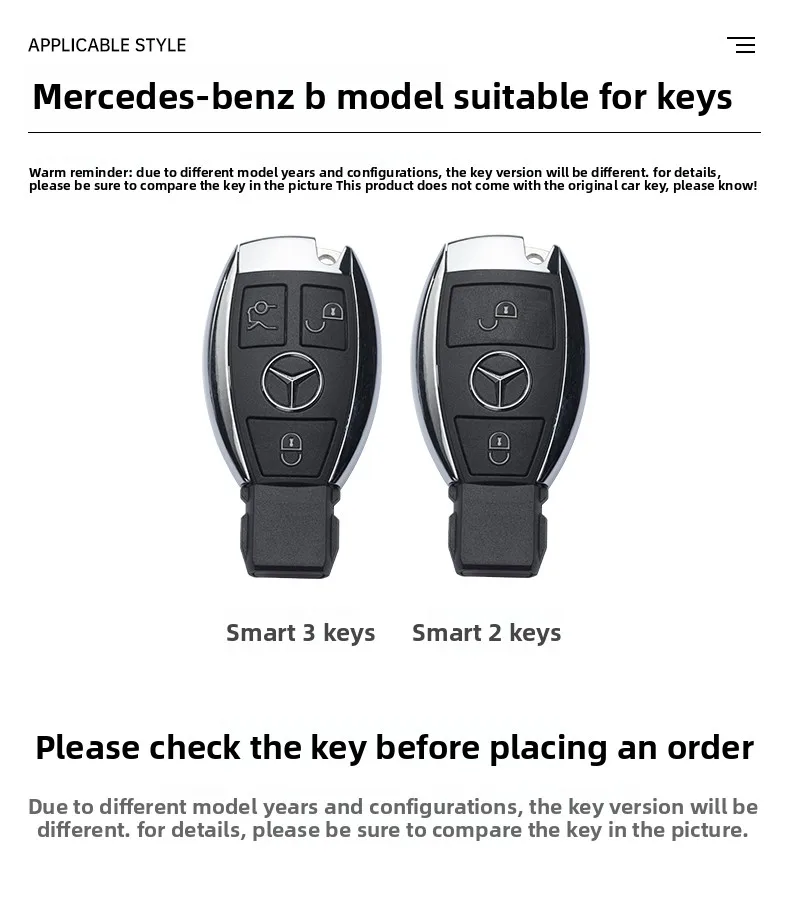 APPLICABLE STYLE

Mercedes-benz b model suitable for keys

Warm reminder: due to different model years and configurations, the key version will be different. for details, please be sure to compare the key in the picture This product does not come with the original car key, please know!

Smart 3 keys

Smart 2 keys

Please check the key before placing an order

Due to different model years and configurations, the key version will be different. for details, please be sure to compare the key in the picture.